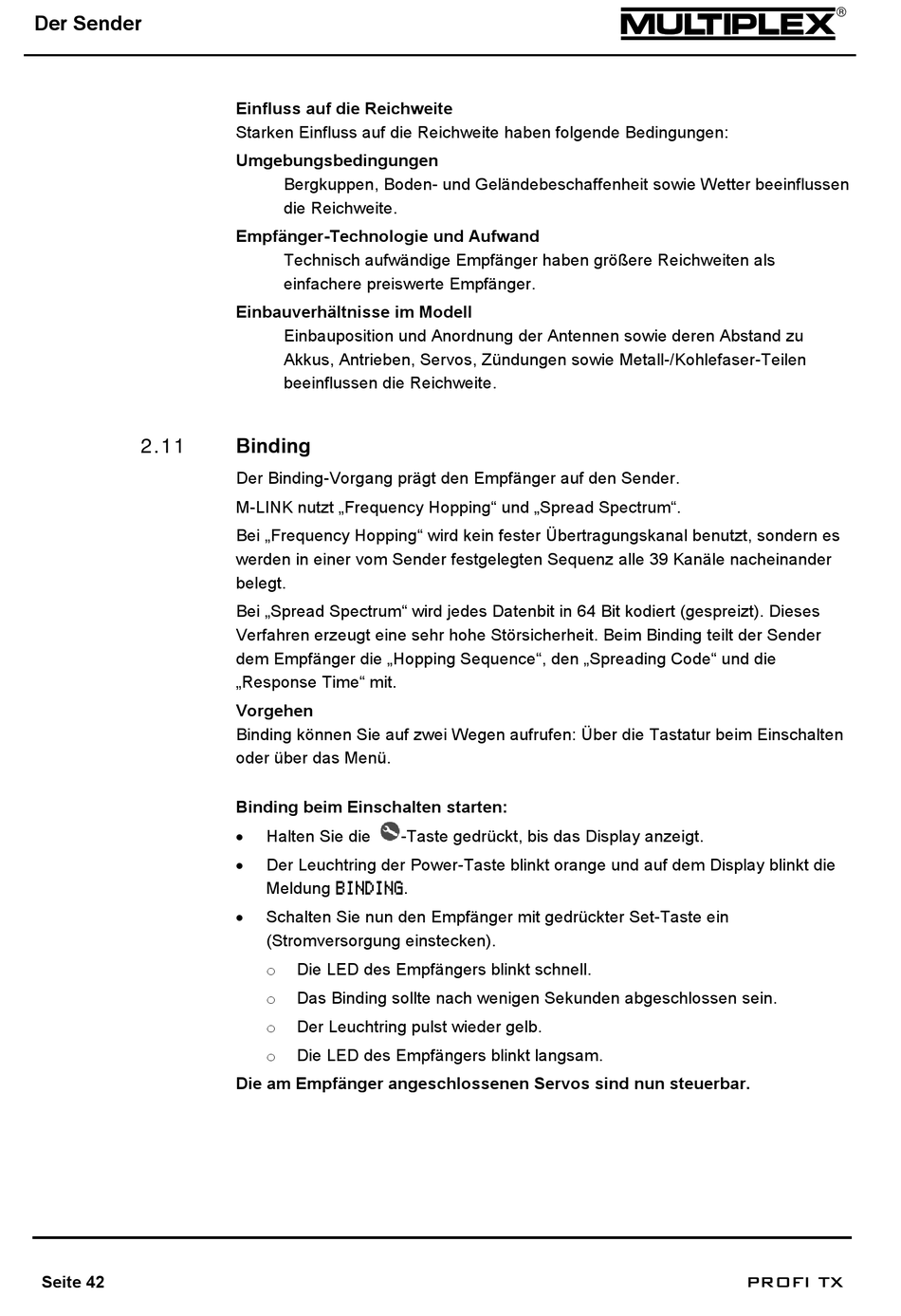 Der Sender

MULTIPLEX®

Einfluss auf die Reichweite
Starken Einfluss auf die Reichweite haben folgende Bedingungen:

Umgebungsbedingungen
Bergkuppen, Boden- und Geländebeschaffenheit sowie Wetter beeinflussen die Reichweite.

Empfänger-Technologie und Aufwand
Technisch aufwändige Empfänger haben größere Reichweiten als einfachere preiswerte Empfänger.

Einbauverhältnisse im Modell
Einbauposition und Anordnung der Antennen sowie deren Abstand zu Akkus, Antrieben, Servos, Zündungen sowie Metall-/Kohlefaser-Teilen beeinflussen die Reichweite.

2.11 Binding

Der Binding-Vorgang prägt den Empfänger auf den Sender.

M-LINK nutzt „Frequency Hopping“ und „Spread Spectrum“.

Bei „Frequency Hopping“ wird kein fester Übertragungskanal benutzt, sondern es werden in einer vom Sender festgelegten Sequenz alle 39 Kanäle nacheinander belegt.

Bei „Spread Spectrum“ wird jedes Datenbit in 64 Bit kodiert (gespreizt). Dieses Verfahren erzeugt eine sehr hohe Störsicherheit. Beim Binding teilt der Sender dem Empfänger die „Hopping Sequence“, den „Spreading Code“ und die „Response Time“ mit.

Vorgehen
Binding können Sie auf zwei Wegen aufrufen: Über die Tastatur beim Einschalten oder über das Menü.

Binding beim Einschalten starten:
• Halten Sie die -Taste gedrückt, bis das Display anzeigt.
• Der Leuchtring der Power-Taste blinkt orange und auf dem Display blinkt die Meldung BINDING.
• Schalten Sie nun den Empfänger mit gedrückter Set-Taste ein (Stromversorgung einstecken).
 o Die LED des Empfängers blinkt schnell.
 o Das Binding sollte nach wenigen Sekunden abgeschlossen sein.
 o Der Leuchtring pulst wieder gelb.
 o Die LED des Empfängers blinkt langsam.

Die am Empfänger angeschlossenen Servos sind nun steuerbar.

Seite 42

PROFI TX